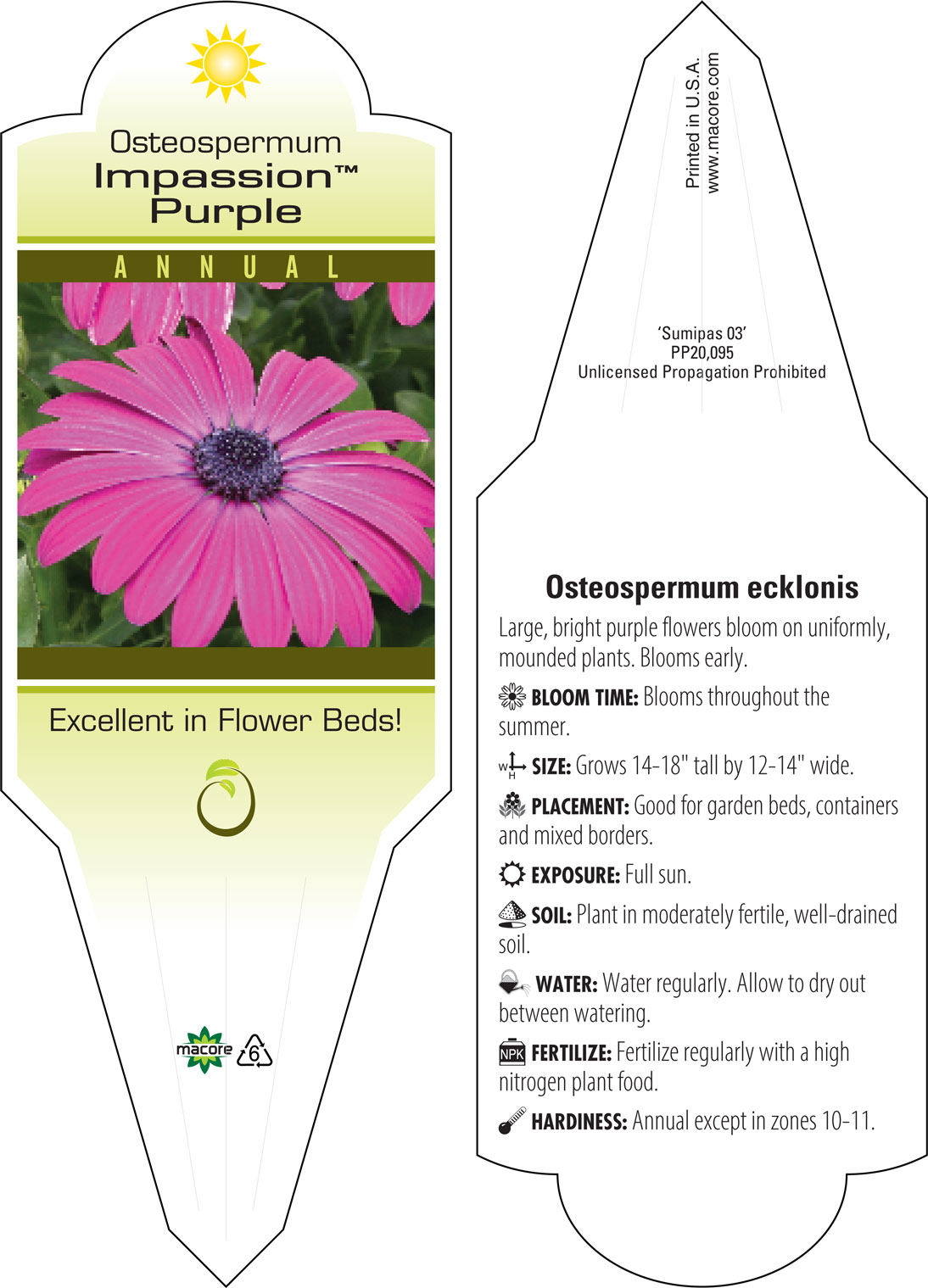 Osteospermum
Impassion™
Purple

ANNUAL

Excellent in Flower Beds!

macore 6

Printed in U.S.A.
www.macore.com

'Sumipas 03'
PP20,095
Unlicensed Propagation Prohibited

Osteospermum ecklonis

Large, bright purple flowers bloom on uniformly, mounded plants. Blooms early.

BLOOM TIME: Blooms throughout the summer.

W H SIZE: Grows 14-18" tall by 12-14" wide.

PLACEMENT: Good for garden beds, containers and mixed borders.

EXPOSURE: Full sun.

SOIL: Plant in moderately fertile, well-drained soil.

WATER: Water regularly. Allow to dry out between watering.

NPK FERTILIZE: Fertilize regularly with a high nitrogen plant food.

HARDINESS: Annual except in zones 10-11.